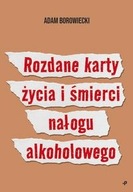 ADAM BOROWIECKI

Rozdane karty
życia i śmierci
nałogu
alkoholowego